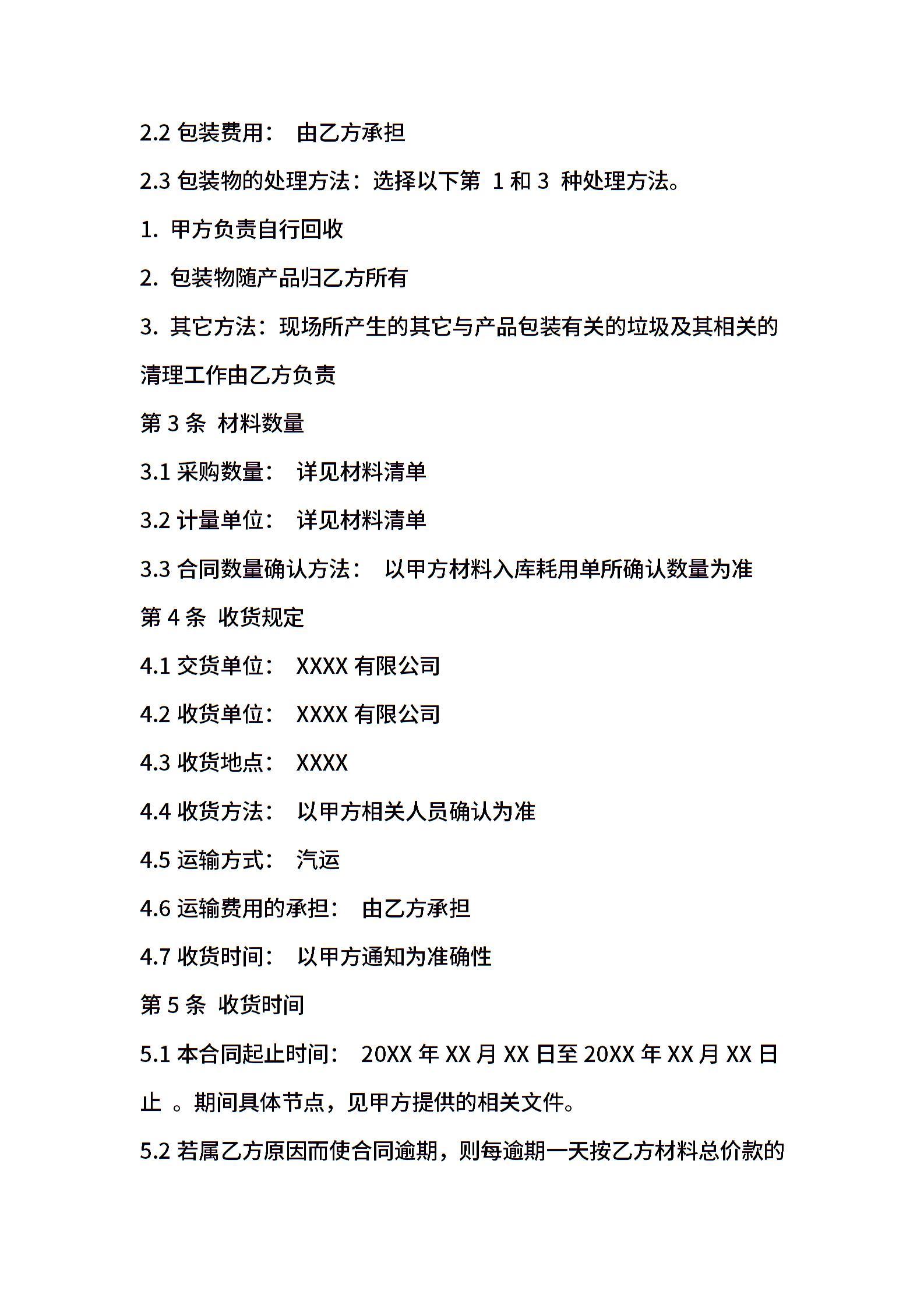 2.2 包装费用： 由乙方承担

2.3 包装物的处理方法：选择以下第 1 和 3 种处理方法。

1. 甲方负责自行回收

2. 包装物随产品归乙方所有

3. 其它方法：现场所产生的其它与产品包装有关的垃圾及其相关的清理工作由乙方负责

第 3 条 材料数量

3.1 采购数量： 详见材料清单

3.2 计量单位： 详见材料清单

3.3 合同数量确认方法： 以甲方材料入库耗用单所确认数量为准

第 4 条 收货规定

4.1 交货单位： XXXX 有限公司

4.2 收货单位： XXXX 有限公司

4.3 收货地点： XXXX

4.4 收货方法： 以甲方相关人员确认为准

4.5 运输方式： 汽运

4.6 运输费用的承担： 由乙方承担

4.7 收货时间： 以甲方通知为准确性

第 5 条 收货时间

5.1 本合同起止时间： 20XX 年 XX 月 XX 日至 20XX 年 XX 月 XX 日止 。期间具体节点，见甲方提供的相关文件。

5.2 若属乙方原因而使合同逾期，则每逾期一天按乙方材料总价款的